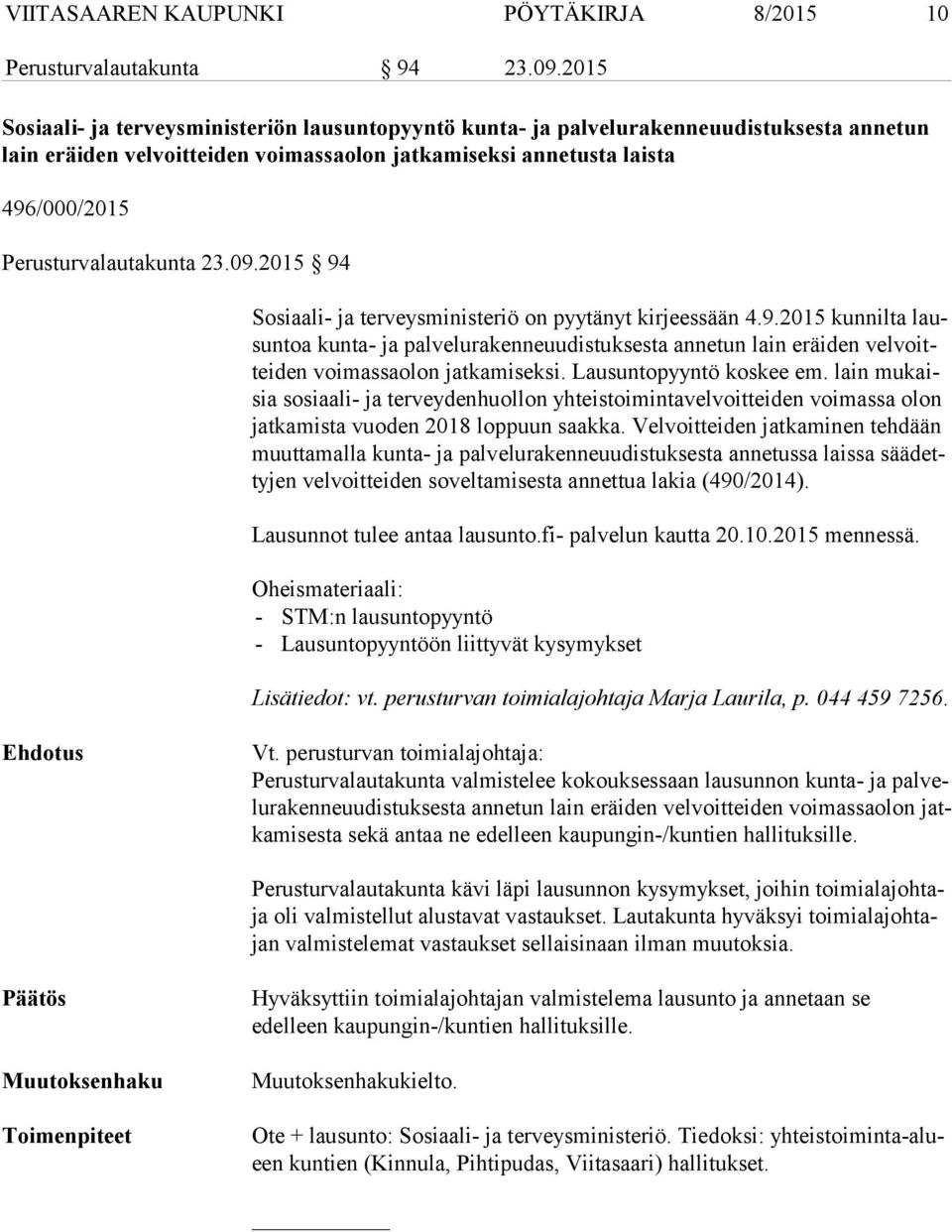 VIITASAAREN KAUPUNKI PÖYTÄKIRJA 8/2015 10

Perusturvalautakunta § 94 23.09.2015

Sosiaali- ja terveysministeriön lausuntopyyntö kunta- ja palvelurakenneuudistuksesta annetun lain eräiden velvoitteiden voimassaolon jatkamiseksi annetusta laista

496/000/2015

Perusturvalautakunta 23.09.2015 § 94

Sosiaali- ja terveysministeriö on pyytänyt kirjeessään 4.9.2015 kunnilta lausuntoa kunta- ja palvelurakenneuudistuksesta annetun lain eräiden velvoitteiden voimassaolon jatkamiseksi. Lausuntopyyntö koskee em. lain mukaisia sosiaali- ja terveydenhuollon yhteistoimintavelvoitteiden voimassa olon jatkamista vuoden 2018 loppuun saakka. Velvoitteiden jatkaminen tehdään muuttamalla kunta- ja palvelurakenneuudistuksesta annetussa laissa säädettyjen velvoitteiden soveltamisesta annettua lakia (490/2014).

Lausunnot tulee antaa lausunto.fi- palvelun kautta 20.10.2015 mennessä.

Oheismateriaali:
- STM:n lausuntopyyntö
- Lausuntopyyntöön liittyvät kysymykset

Lisätiedot: vt. perusturvan toimialajohtaja Marja Laurila, p. 044 459 7256.

Ehdotus

Vt. perusturvan toimialajohtaja:
Perusturvalautakunta valmistelee kokouksessaan lausunnon kunta- ja palvelurakenneuudistuksesta annetun lain eräiden velvoitteiden voimassaolon jatkamisesta sekä antaa ne edelleen kaupungin-/kuntien hallituksille.

Perusturvalautakunta kävi läpi lausunnon kysymykset, joihin toimialajohtaja oli valmistellut alustavat vastaukset. Lautakunta hyväksyi toimialajohtajan valmistelemat vastaukset sellaisinaan ilman muutoksia.

Päätös

Hyväksyttiin toimialajohtajan valmistelema lausunto ja annetaan se edelleen kaupungin-/kuntien hallituksille.

Muutoksenhaku

Muutoksenhakukielto.

Toimenpiteet

Ote + lausunto: Sosiaali- ja terveysministeriö. Tiedoksi: yhteistoiminta-alueen kuntien (Kinnula, Pihtipudas, Viitasaari) hallitukset.